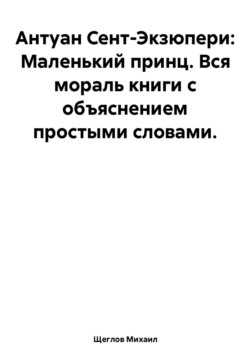 Антуан Сент-Экзюпери: Маленький принц. Вся мораль книги с объяснением простыми словами.

Щеглов Михаил